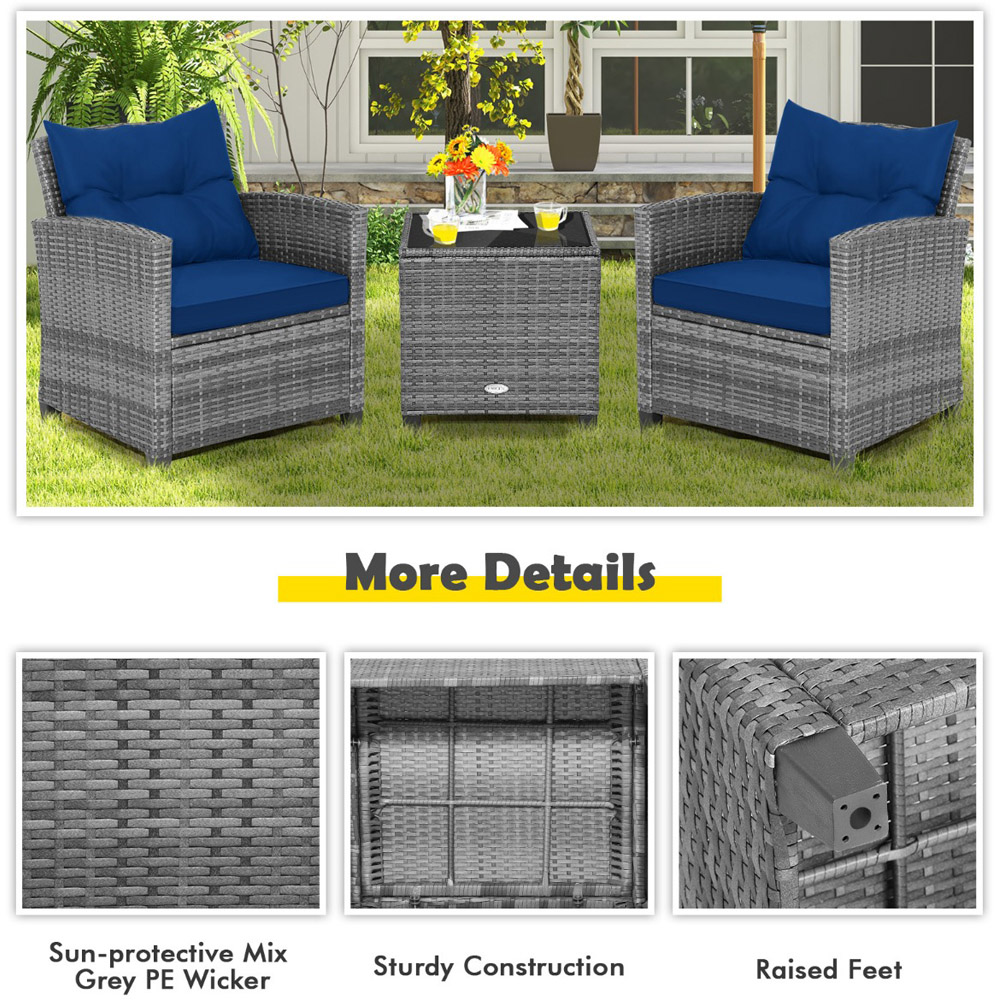 More Details

Sun-protective Mix Grey PE Wicker

Sturdy Construction

Raised Feet